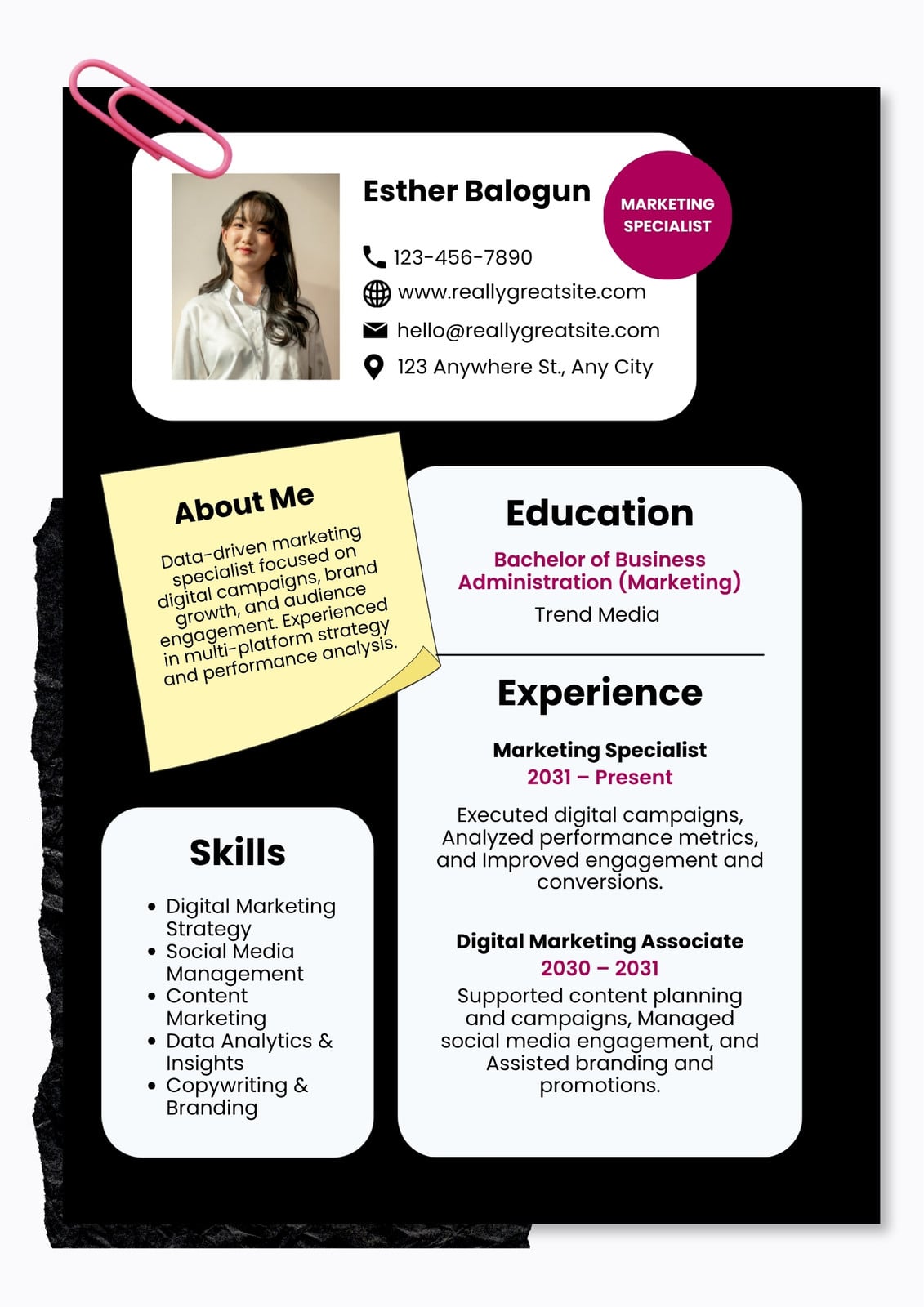 Esther Balogun

MARKETING SPECIALIST

123-456-7890
www.reallygreatsite.com
hello@reallygreatsite.com
123 Anywhere St., Any City

About Me

Data-driven marketing specialist focused on digital campaigns, brand growth, and audience engagement. Experienced in multi-platform strategy and performance analysis.

Skills

• Digital Marketing Strategy
• Social Media Management
• Content Marketing
• Data Analytics & Insights
• Copywriting & Branding

Education

Bachelor of Business Administration (Marketing)
Trend Media

Experience

Marketing Specialist
2031 – Present

Executed digital campaigns, Analyzed performance metrics, and Improved engagement and conversions.

Digital Marketing Associate
2030 – 2031

Supported content planning and campaigns, Managed social media engagement, and Assisted branding and promotions.